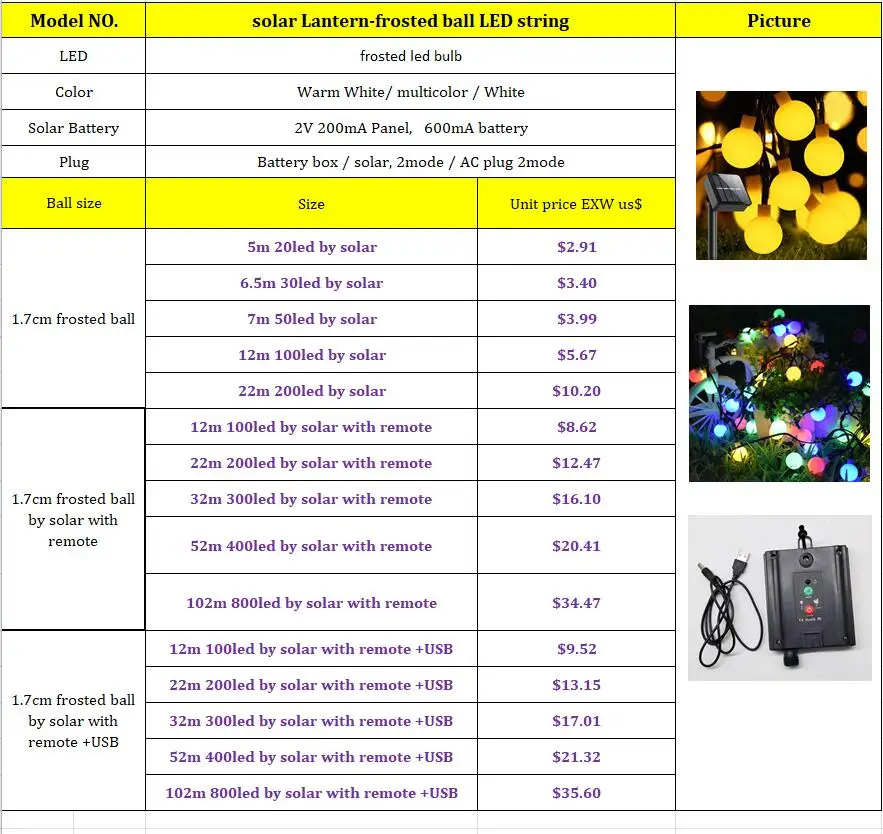 | Model NO. | solar Lantern-frosted ball LED string | | Picture |
|---|---|---|---|
| LED | frosted led bulb | | |
| Color | Warm White/ multicolor / White | | |
| Solar Battery | 2V 200mA Panel,   600mA battery | | |
| Plug | Battery box / solar, 2mode / AC plug 2mode | | |
| Ball size | Size | Unit price EXW us$ | |
| 1.7cm frosted ball | 5m 20led by solar | $2.91 | |
| | 6.5m 30led by solar | $3.40 | |
| | 7m 50led by solar | $3.99 | |
| | 12m 100led by solar | $5.67 | |
| | 22m 200led by solar | $10.20 | |
| 1.7cm frosted ball by solar with remote | 12m 100led by solar with remote | $8.62 | |
| | 22m 200led by solar with remote | $12.47 | |
| | 32m 300led by solar with remote | $16.10 | |
| | 52m 400led by solar with remote | $20.41 | |
| | 102m 800led by solar with remote | $34.47 | |
| 1.7cm frosted ball by solar with remote +USB | 12m 100led by solar with remote +USB | $9.52 | |
| | 22m 200led by solar with remote +USB | $13.15 | |
| | 32m 300led by solar with remote +USB | $17.01 | |
| | 52m 400led by solar with remote +USB | $21.32 | |
| | 102m 800led by solar with remote +USB | $35.60 | |